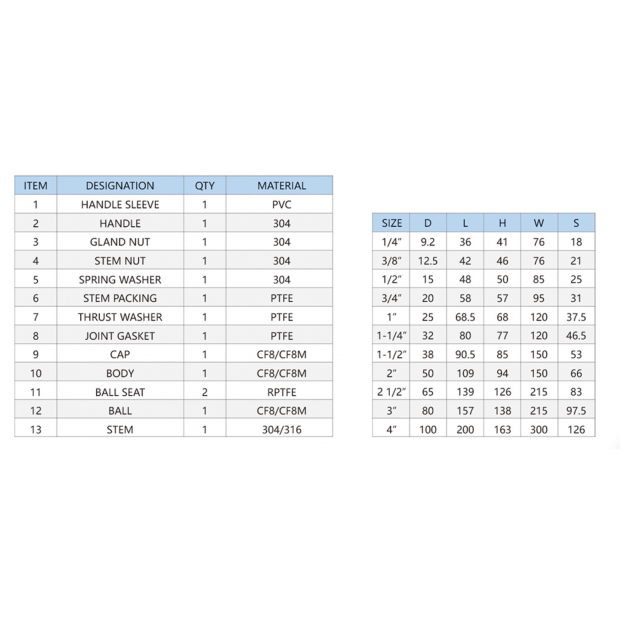 | ITEM | DESIGNATION | QTY | MATERIAL |
|---|---|---|---|
| 1 | HANDLE SLEEVE | 1 | PVC |
| 2 | HANDLE | 1 | 304 |
| 3 | GLAND NUT | 1 | 304 |
| 4 | STEM NUT | 1 | 304 |
| 5 | SPRING WASHER | 1 | 304 |
| 6 | STEM PACKING | 1 | PTFE |
| 7 | THRUST WASHER | 1 | PTFE |
| 8 | JOINT GASKET | 1 | PTFE |
| 9 | CAP | 1 | CF8/CF8M |
| 10 | BODY | 1 | CF8/CF8M |
| 11 | BALL SEAT | 2 | RPTFE |
| 12 | BALL | 1 | CF8/CF8M |
| 13 | STEM | 1 | 304/316 |

| SIZE | D | L | H | W | S |
|---|---|---|---|---|---|
| 1/4" | 9.2 | 36 | 41 | 76 | 18 |
| 3/8" | 12.5 | 42 | 46 | 76 | 21 |
| 1/2" | 15 | 48 | 50 | 85 | 25 |
| 3/4" | 20 | 58 | 57 | 95 | 31 |
| 1" | 25 | 68.5 | 68 | 120 | 37.5 |
| 1-1/4" | 32 | 80 | 77 | 120 | 46.5 |
| 1-1/2" | 38 | 90.5 | 85 | 150 | 53 |
| 2" | 50 | 109 | 94 | 150 | 66 |
| 2 1/2" | 65 | 139 | 126 | 215 | 83 |
| 3" | 80 | 157 | 138 | 215 | 97.5 |
| 4" | 100 | 200 | 163 | 300 | 126 |